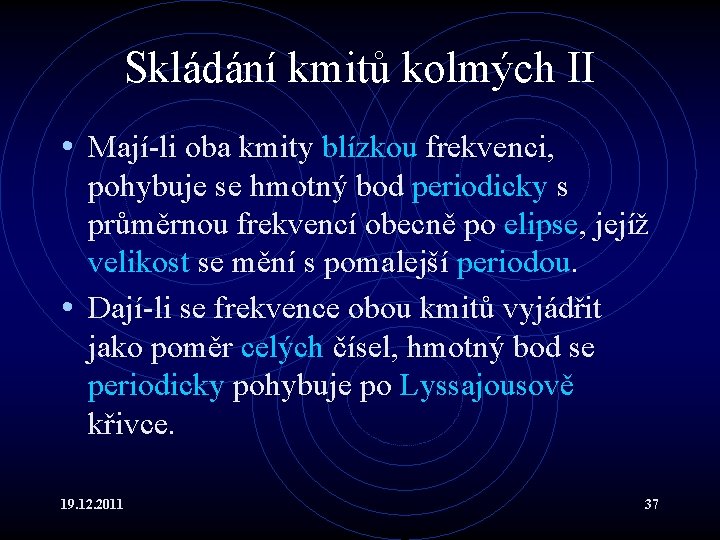 Skládání kmitů kolmých II

• Mají-li oba kmity blízkou frekvenci, pohybuje se hmotný bod periodicky s průměrnou frekvencí obecně po elipse, jejíž velikost se mění s pomalejší periodou.

• Dají-li se frekvence obou kmitů vyjádřit jako poměr celých čísel, hmotný bod se periodicky pohybuje po Lyssajousově křivce.

19.12.2011

37